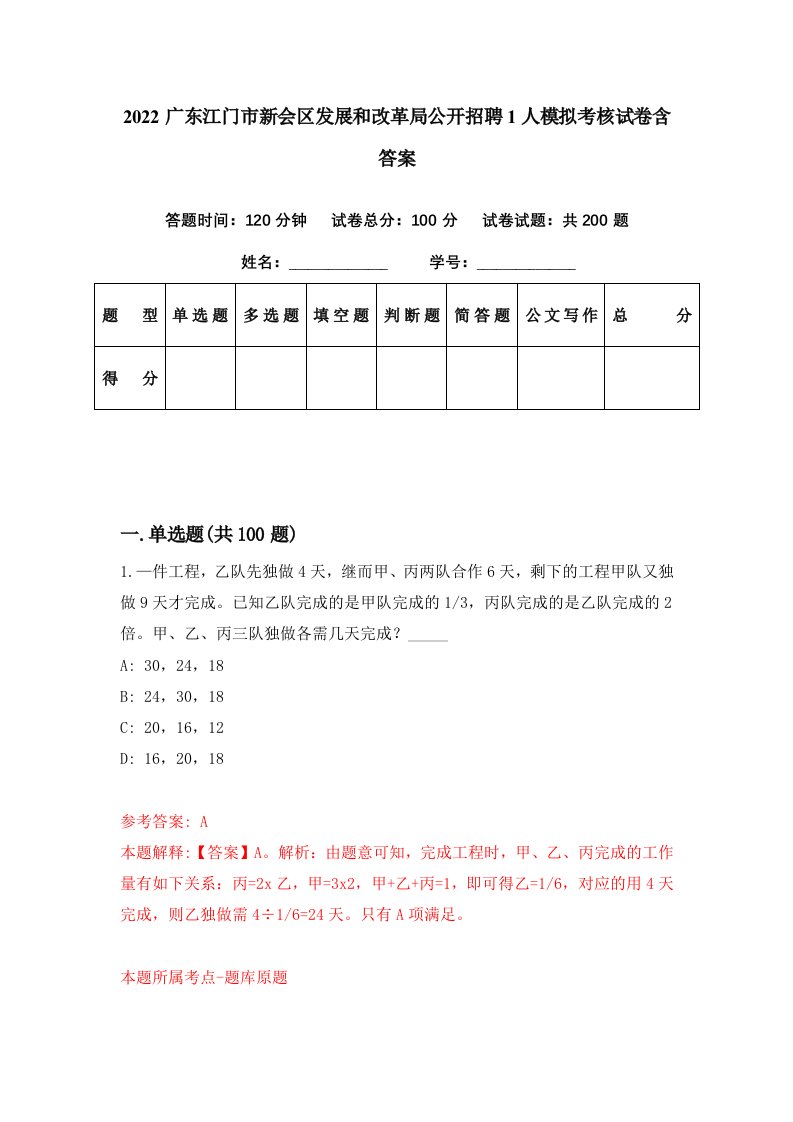 2022 广东江门市新会区发展和改革局公开招聘 1 人模拟考核试卷含答案

答题时间：120 分钟　试卷总分：100 分　试卷试题：共 200 题

姓名：____________　学号：____________

| 题　型 | 单选题 | 多选题 | 填空题 | 判断题 | 简答题 | 公文写作 | 总　分 |
|---|---|---|---|---|---|---|---|
| 得　分 |  |  |  |  |  |  |  |

一.单选题(共 100 题)

1.一件工程，乙队先独做 4 天，继而甲、丙两队合作 6 天，剩下的工程甲队又独做 9 天才完成。已知乙队完成的是甲队完成的 1/3，丙队完成的是乙队完成的 2 倍。甲、乙、丙三队独做各需几天完成？_____

A: 30，24，18

B: 24，30，18

C: 20，16，12

D: 16，20，18

参考答案: A

本题解释:【答案】A。解析：由题意可知，完成工程时，甲、乙、丙完成的工作量有如下关系：丙=2x 乙，甲=3x2，甲+乙+丙=1，即可得乙=1/6，对应的用 4 天完成，则乙独做需 4÷1/6=24 天。只有 A 项满足。

本题所属考点-题库原题